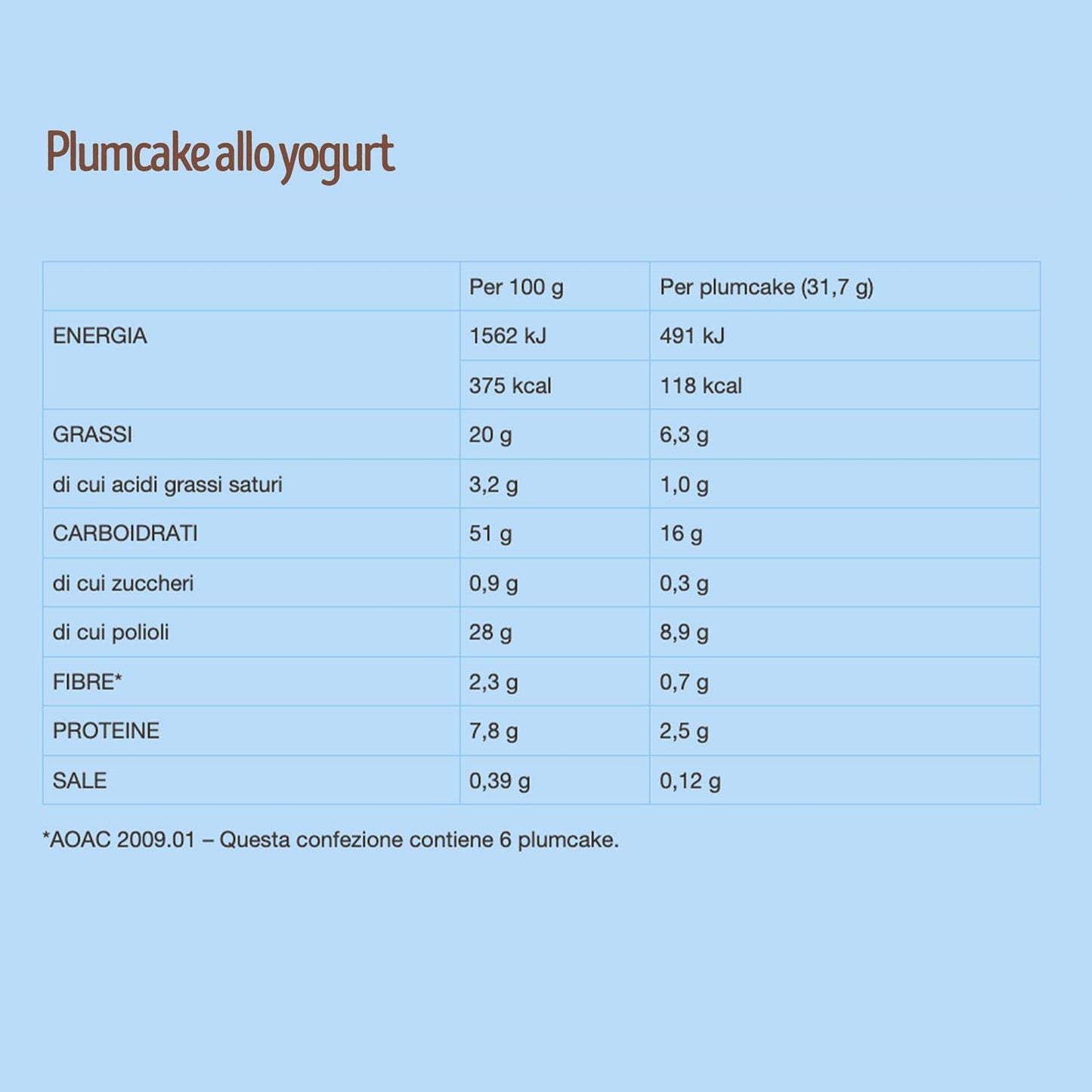 Plumcake allo yogurt

| | Per 100 g | Per plumcake (31,7 g) |
|---|---|---|
| ENERGIA | 1562 kJ | 491 kJ |
| | 375 kcal | 118 kcal |
| GRASSI | 20 g | 6,3 g |
| di cui acidi grassi saturi | 3,2 g | 1,0 g |
| CARBOIDRATI | 51 g | 16 g |
| di cui zuccheri | 0,9 g | 0,3 g |
| di cui polioli | 28 g | 8,9 g |
| FIBRE* | 2,3 g | 0,7 g |
| PROTEINE | 7,8 g | 2,5 g |
| SALE | 0,39 g | 0,12 g |

*AOAC 2009.01 – Questa confezione contiene 6 plumcake.